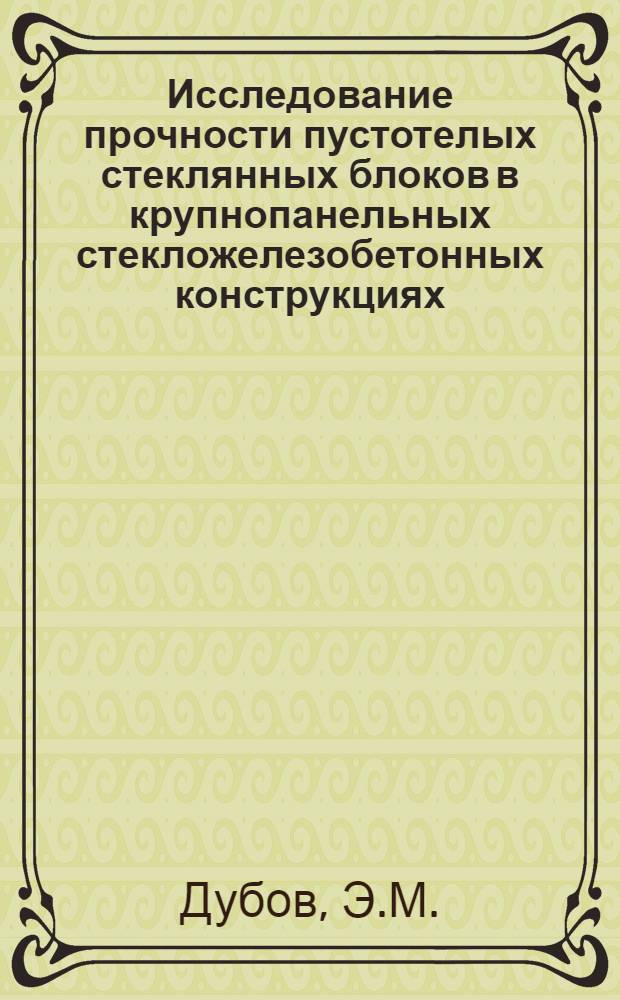 Исследование прочности пустотелых стеклянных блоков в крупнопанельных стекложелезобетонных конструкциях

Дубов, Э.М.